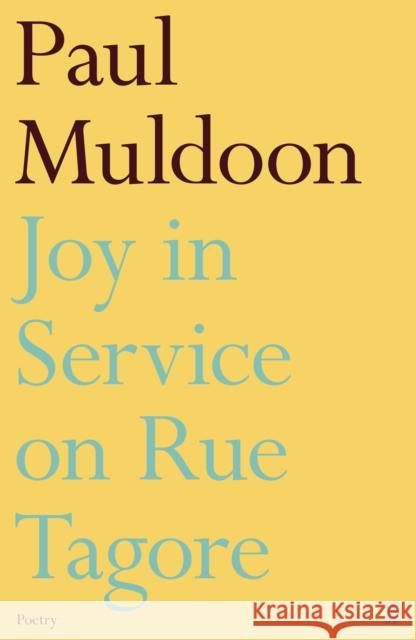 Paul Muldoon

Joy in Service on Rue Tagore

Poetry